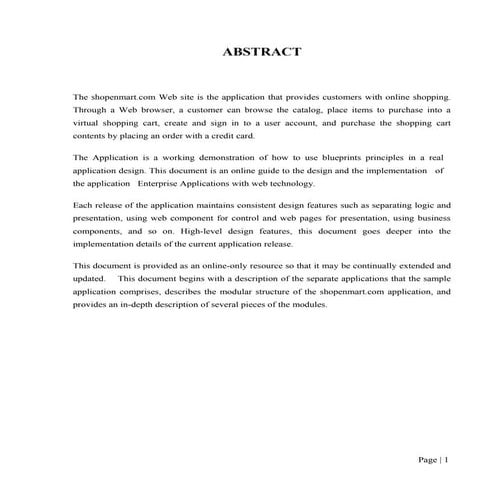 ABSTRACT

The shopenmart.com Web site is the application that provides customers with online shopping. Through a Web browser, a customer can browse the catalog, place items to purchase into a virtual shopping cart, create and sign in to a user account, and purchase the shopping cart contents by placing an order with a credit card.

The Application is a working demonstration of how to use blueprints principles in a real application design. This document is an online guide to the design and the implementation of the application Enterprise Applications with web technology.

Each release of the application maintains consistent design features such as separating logic and presentation, using web component for control and web pages for presentation, using business components, and so on. High-level design features, this document goes deeper into the implementation details of the current application release.

This document is provided as an online-only resource so that it may be continually extended and updated. This document begins with a description of the separate applications that the sample application comprises, describes the modular structure of the shopenmart.com application, and provides an in-depth description of several pieces of the modules.

Page | 1